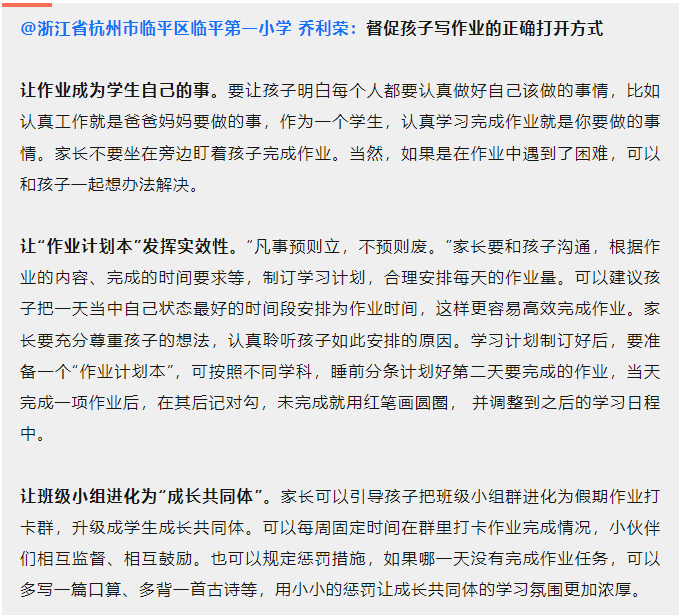 @浙江省杭州市临平区临平第一小学 乔利荣：督促孩子写作业的正确打开方式

让作业成为学生自己的事。要让孩子明白每个人都要认真做好自己该做的事情，比如认真工作就是爸爸妈妈要做的事，作为一个学生，认真学习完成作业就是你要做的事情。家长不要坐在旁边盯着孩子完成作业。当然，如果是在作业中遇到了困难，可以和孩子一起想办法解决。

让“作业计划本”发挥实效性。“凡事预则立，不预则废。”家长要和孩子沟通，根据作业的内容、完成的时间要求等，制订学习计划，合理安排每天的作业量。可以建议孩子把一天当中自己状态最好的时间段安排为作业时间，这样更容易高效完成作业。家长要充分尊重孩子的想法，认真聆听孩子如此安排的原因。学习计划制订好后，要准备一个“作业计划本”，可按照不同学科，睡前分条计划好第二天要完成的作业，当天完成一项作业后，在其后记对勾，未完成就用红笔画圆圈， 并调整到之后的学习日程中。

让班级小组进化为“成长共同体”。家长可以引导孩子把班级小组群进化为假期作业打卡群，升级成学生成长共同体。可以每周固定时间在群里打卡作业完成情况，小伙伴们相互监督、相互鼓励。也可以规定惩罚措施，如果哪一天没有完成作业任务，可以多写一篇口算、多背一首古诗等，用小小的惩罚让成长共同体的学习氛围更加浓厚。